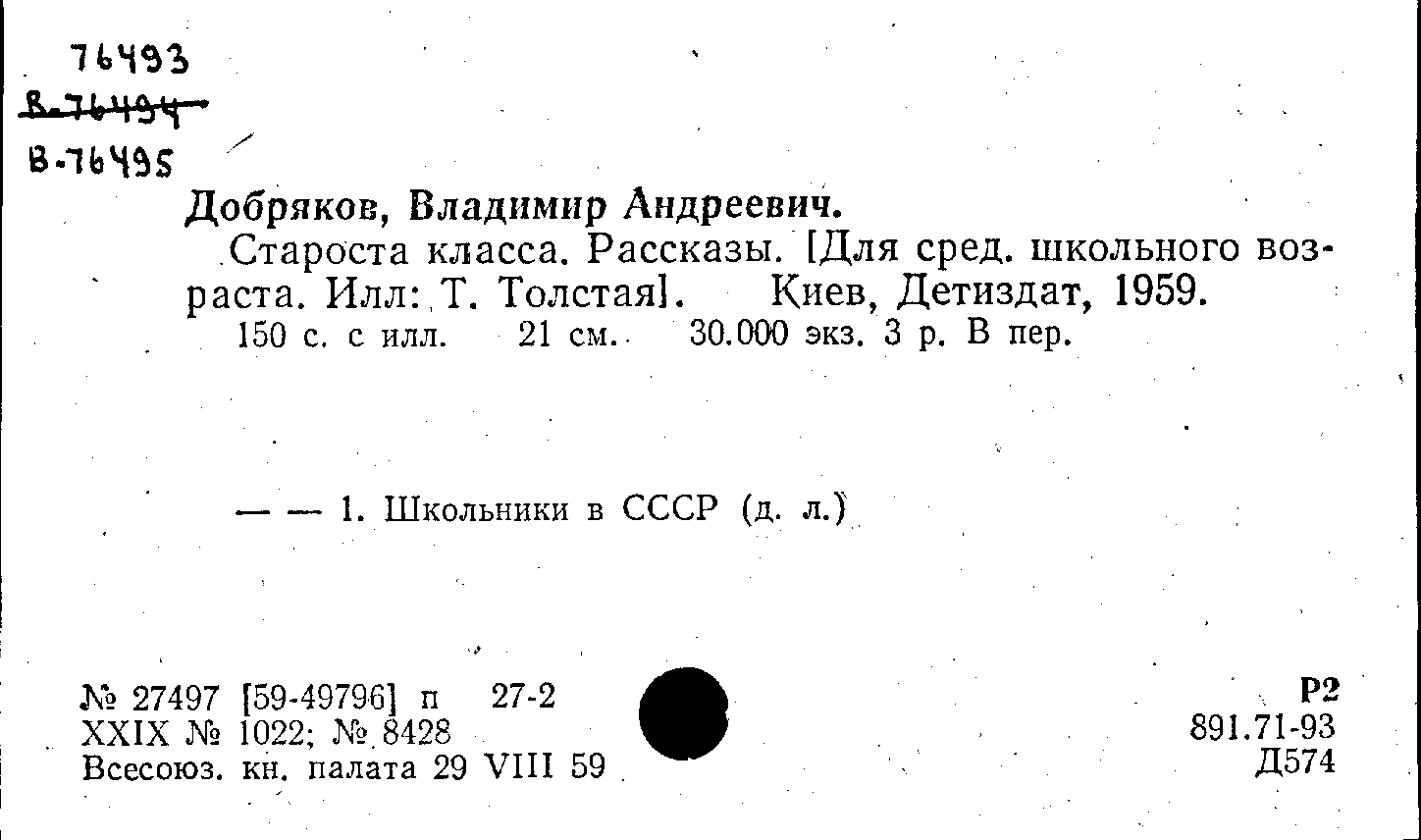 76493
В-76494
В-76495

Добряков, Владимир Андреевич.

Староста класса. Рассказы. [Для сред. школьного возраста. Илл: Т. Толстая]. Киев, Детиздат, 1959.

150 с. с илл. 21 см. 30.000 экз. 3 р. В пер.

— — 1. Школьники в СССР (д. л.)

№ 27497 [59-49796] п 27-2
XXIX № 1022; № 8428
Всесоюз. кн. палата 29 VIII 59

Р2
891.71-93
Д574